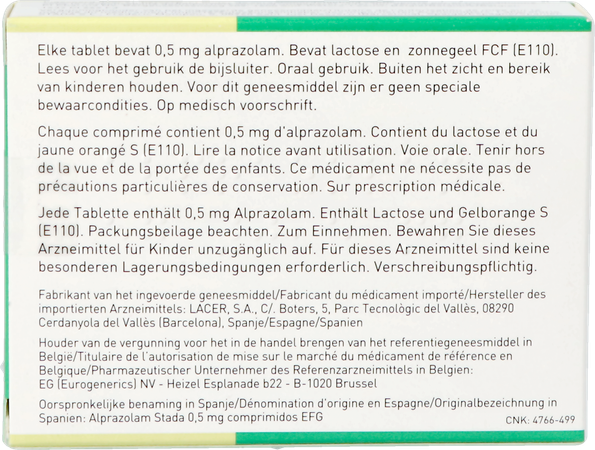 Elke tablet bevat 0,5 mg alprazolam. Bevat lactose en zonnegeel FCF (E110). Lees voor het gebruik de bijsluiter. Oraal gebruik. Buiten het zicht en bereik van kinderen houden. Voor dit geneesmiddel zijn er geen speciale bewaarcondities. Op medisch voorschrift.

Chaque comprimé contient 0,5 mg d'alprazolam. Contient du lactose et du jaune orangé S (E110). Lire la notice avant utilisation. Voie orale. Tenir hors de la vue et de la portée des enfants. Ce médicament ne nécessite pas de précautions particulières de conservation. Sur prescription médicale.

Jede Tablette enthält 0,5 mg Alprazolam. Enthält Lactose und Gelborange S (E110). Packungsbeilage beachten. Zum Einnehmen. Bewahren Sie dieses Arzneimittel für Kinder unzugänglich auf. Für dieses Arzneimittel sind keine besonderen Lagerungsbedingungen erforderlich. Verschreibungspflichtig.

Fabrikant van het ingevoerde geneesmiddel/Fabricant du médicament importé/Hersteller des importierten Arzneimittels: LACER, S.A., C/. Boters, 5, Parc Tecnològic del Vallès, 08290 Cerdanyola del Vallès (Barcelona), Spanje/Espagne/Spanien

Houder van de vergunning voor het in de handel brengen van het referentiegeneesmiddel in België/Titulaire de l'autorisation de mise sur le marché du médicament de référence en Belgique/Pharmazeutischer Unternehmer des Referenzarzneimittels in Belgien: EG (Eurogenerics) NV - Heizel Esplanade b22 - B-1020 Brussel

Oorspronkelijke benaming in Spanje/Dénomination d'origine en Espagne/Originalbezeichnung in Spanien: Alprazolam Stada 0,5 mg comprimidos EFG

CNK: 4766-499